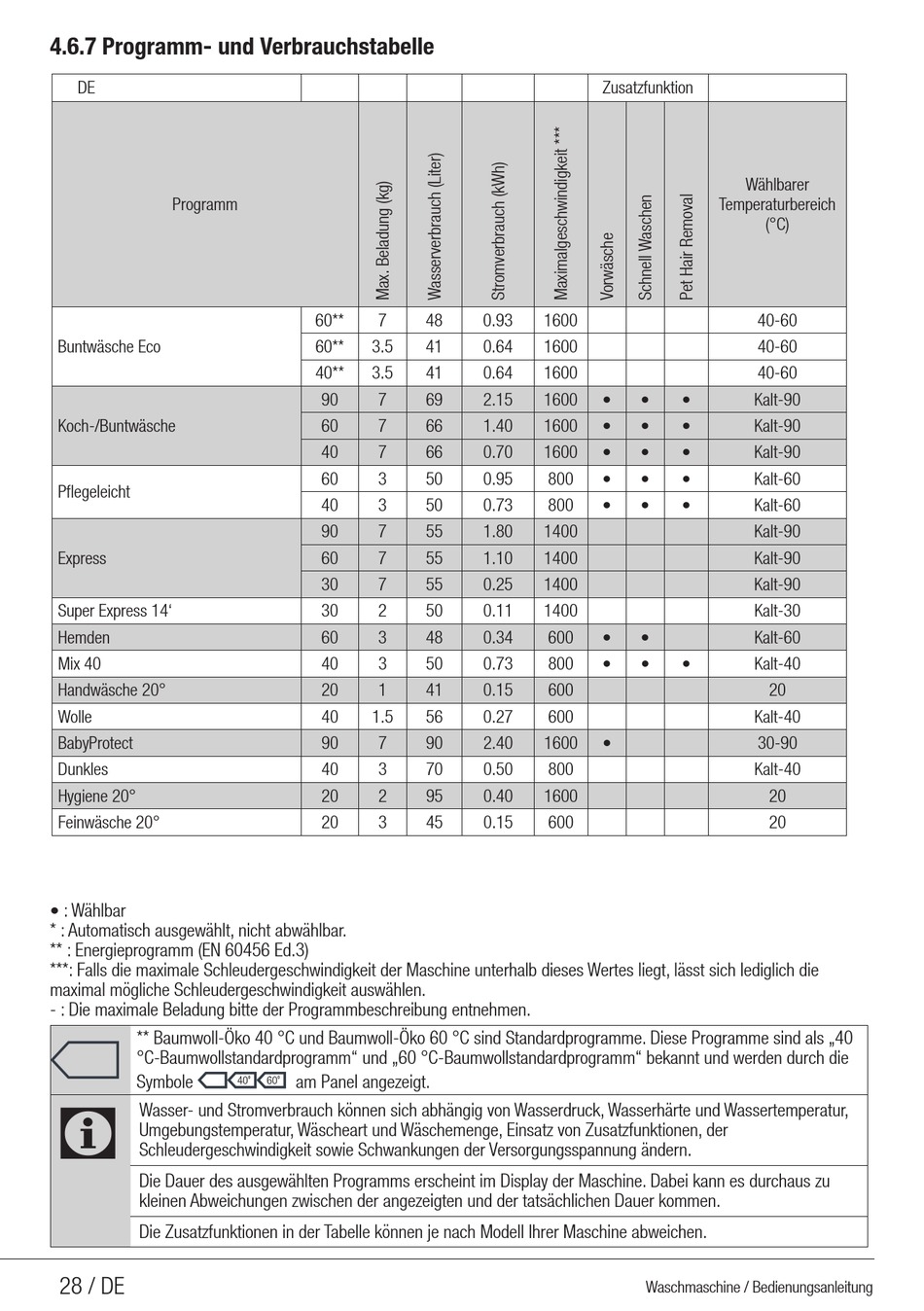 4.6.7 Programm- und Verbrauchstabelle

| DE | | | | | | Zusatzfunktion | | | |
|---|---|---|---|---|---|---|---|---|---|
| Programm | | Max. Beladung (kg) | Wasserverbrauch (Liter) | Stromverbrauch (kWh) | Maximalgeschwindigkeit *** | Vorwäsche | Schnell Waschen | Pet Hair Removal | Wählbarer Temperaturbereich (°C) |
| Buntwäsche Eco | 60** | 7 | 48 | 0.93 | 1600 | | | | 40-60 |
| | 60** | 3.5 | 41 | 0.64 | 1600 | | | | 40-60 |
| | 40** | 3.5 | 41 | 0.64 | 1600 | | | | 40-60 |
| Koch-/Buntwäsche | 90 | 7 | 69 | 2.15 | 1600 | • | • | • | Kalt-90 |
| | 60 | 7 | 66 | 1.40 | 1600 | • | • | • | Kalt-90 |
| | 40 | 7 | 66 | 0.70 | 1600 | • | • | • | Kalt-90 |
| Pflegeleicht | 60 | 3 | 50 | 0.95 | 800 | • | • | • | Kalt-60 |
| | 40 | 3 | 50 | 0.73 | 800 | • | • | • | Kalt-60 |
| Express | 90 | 7 | 55 | 1.80 | 1400 | | | | Kalt-90 |
| | 60 | 7 | 55 | 1.10 | 1400 | | | | Kalt-90 |
| | 30 | 7 | 55 | 0.25 | 1400 | | | | Kalt-90 |
| Super Express 14‘ | 30 | 2 | 50 | 0.11 | 1400 | | | | Kalt-30 |
| Hemden | 60 | 3 | 48 | 0.34 | 600 | • | • | | Kalt-60 |
| Mix 40 | 40 | 3 | 50 | 0.73 | 800 | • | • | • | Kalt-40 |
| Handwäsche 20° | 20 | 1 | 41 | 0.15 | 600 | | | | 20 |
| Wolle | 40 | 1.5 | 56 | 0.27 | 600 | | | | Kalt-40 |
| BabyProtect | 90 | 7 | 90 | 2.40 | 1600 | • | | | 30-90 |
| Dunkles | 40 | 3 | 70 | 0.50 | 800 | | | | Kalt-40 |
| Hygiene 20° | 20 | 2 | 95 | 0.40 | 1600 | | | | 20 |
| Feinwäsche 20° | 20 | 3 | 45 | 0.15 | 600 | | | | 20 |

• : Wählbar
* : Automatisch ausgewählt, nicht abwählbar.
** : Energieprogramm (EN 60456 Ed.3)
***: Falls die maximale Schleudergeschwindigkeit der Maschine unterhalb dieses Wertes liegt, lässt sich lediglich die maximal mögliche Schleudergeschwindigkeit auswählen.
- : Die maximale Beladung bitte der Programmbeschreibung entnehmen.

** Baumwoll-Öko 40 °C und Baumwoll-Öko 60 °C sind Standardprogramme. Diese Programme sind als „40 °C-Baumwollstandardprogramm“ und „60 °C-Baumwollstandardprogramm“ bekannt und werden durch die Symbole 40° 60° am Panel angezeigt.

Wasser- und Stromverbrauch können sich abhängig von Wasserdruck, Wasserhärte und Wassertemperatur, Umgebungstemperatur, Wäscheart und Wäschemenge, Einsatz von Zusatzfunktionen, der Schleudergeschwindigkeit sowie Schwankungen der Versorgungsspannung ändern.

Die Dauer des ausgewählten Programms erscheint im Display der Maschine. Dabei kann es durchaus zu kleinen Abweichungen zwischen der angezeigten und der tatsächlichen Dauer kommen.

Die Zusatzfunktionen in der Tabelle können je nach Modell Ihrer Maschine abweichen.

28 / DE
Waschmaschine / Bedienungsanleitung